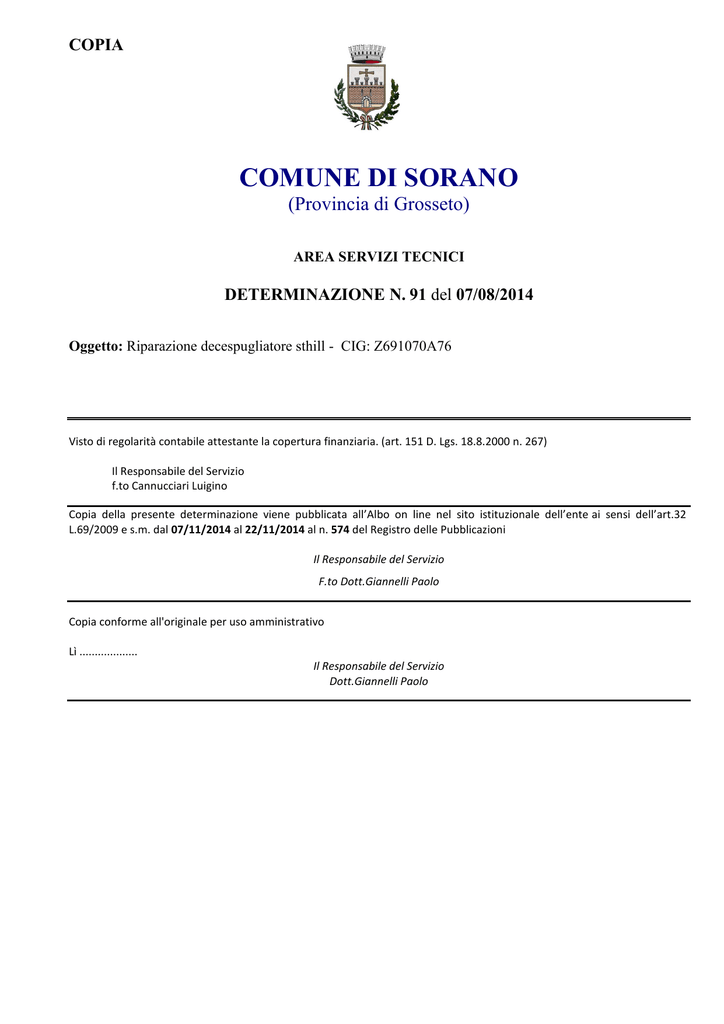 COPIA

COMUNE DI SORANO
(Provincia di Grosseto)

AREA SERVIZI TECNICI

DETERMINAZIONE N. 91 del 07/08/2014

Oggetto: Riparazione decespugliatore sthill - CIG: Z691070A76

Visto di regolarità contabile attestante la copertura finanziaria. (art. 151 D. Lgs. 18.8.2000 n. 267)

Il Responsabile del Servizio
f.to Cannucciari Luigino

Copia della presente determinazione viene pubblicata all'Albo on line nel sito istituzionale dell'ente ai sensi dell'art.32 L.69/2009 e s.m. dal 07/11/2014 al 22/11/2014 al n. 574 del Registro delle Pubblicazioni

Il Responsabile del Servizio
F.to Dott.Giannelli Paolo

Copia conforme all'originale per uso amministrativo

Lì ...................

Il Responsabile del Servizio
Dott.Giannelli Paolo